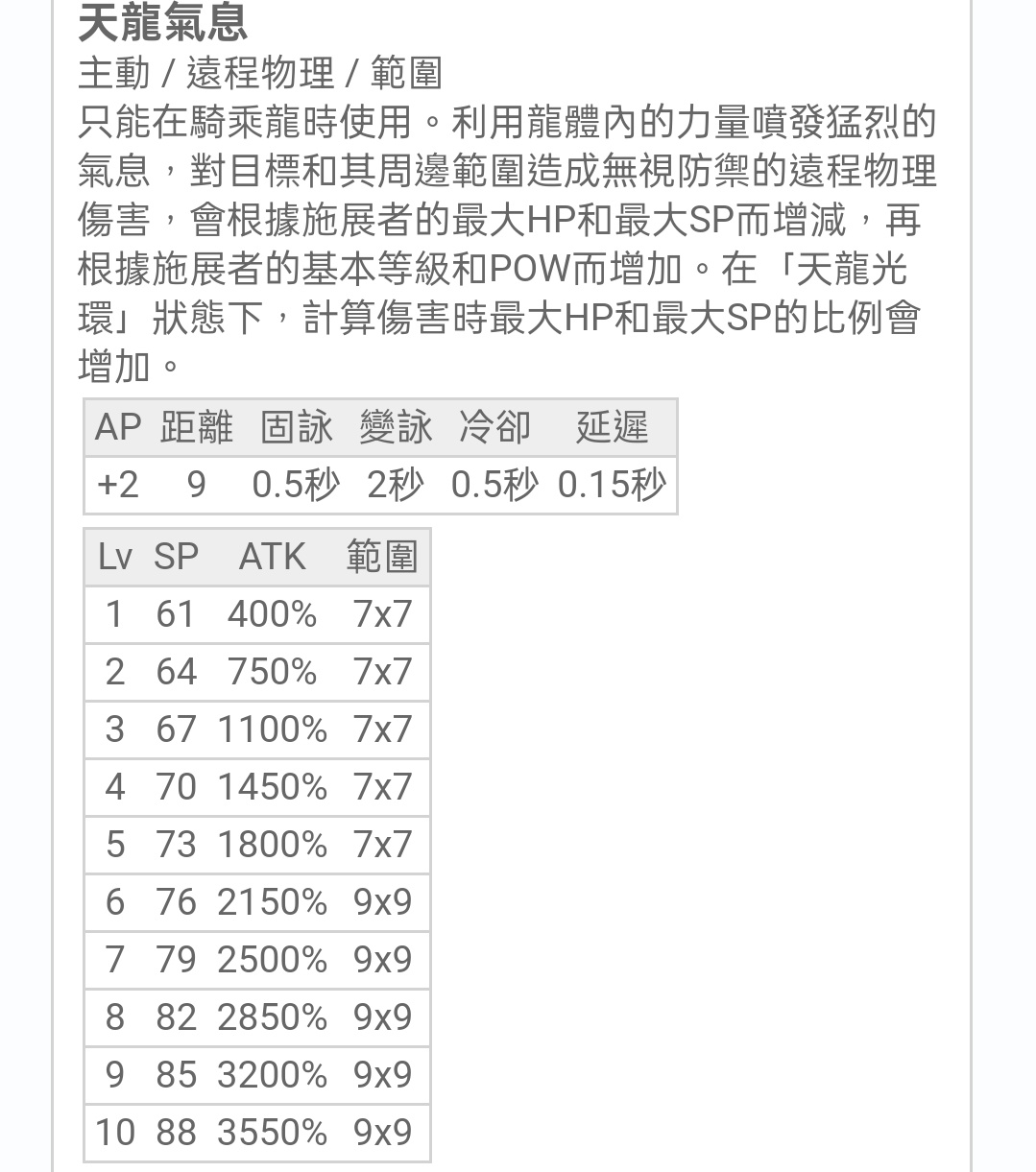 天龍氣息
主動 / 遠程物理 / 範圍
只能在騎乘龍時使用。利用龍體內的力量噴發猛烈的氣息，對目標和其周邊範圍造成無視防禦的遠程物理傷害，會根據施展者的最大HP和最大SP而增減，再根據施展者的基本等級和POW而增加。在「天龍光環」狀態下，計算傷害時最大HP和最大SP的比例會增加。

| AP | 距離 | 固詠 | 變詠 | 冷卻 | 延遲 |
|---|---|---|---|---|---|
| +2 | 9 | 0.5秒 | 2秒 | 0.5秒 | 0.15秒 |

| Lv | SP | ATK | 範圍 |
|---|---|---|---|
| 1 | 61 | 400% | 7x7 |
| 2 | 64 | 750% | 7x7 |
| 3 | 67 | 1100% | 7x7 |
| 4 | 70 | 1450% | 7x7 |
| 5 | 73 | 1800% | 7x7 |
| 6 | 76 | 2150% | 9x9 |
| 7 | 79 | 2500% | 9x9 |
| 8 | 82 | 2850% | 9x9 |
| 9 | 85 | 3200% | 9x9 |
| 10 | 88 | 3550% | 9x9 |